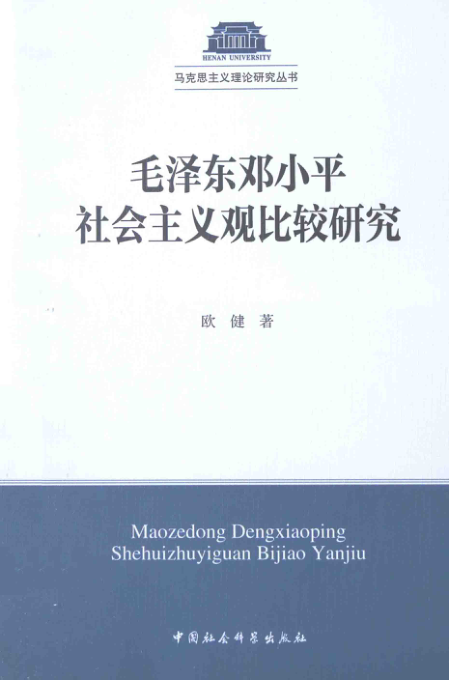 HENAN UNIVERSITY

马克思主义理论研究丛书

毛泽东邓小平
社会主义观比较研究

欧 健 著

Maozedong Dengxiaoping
Shehuizhuyiguan Bijiao Yanjiu

中国社会科学出版社